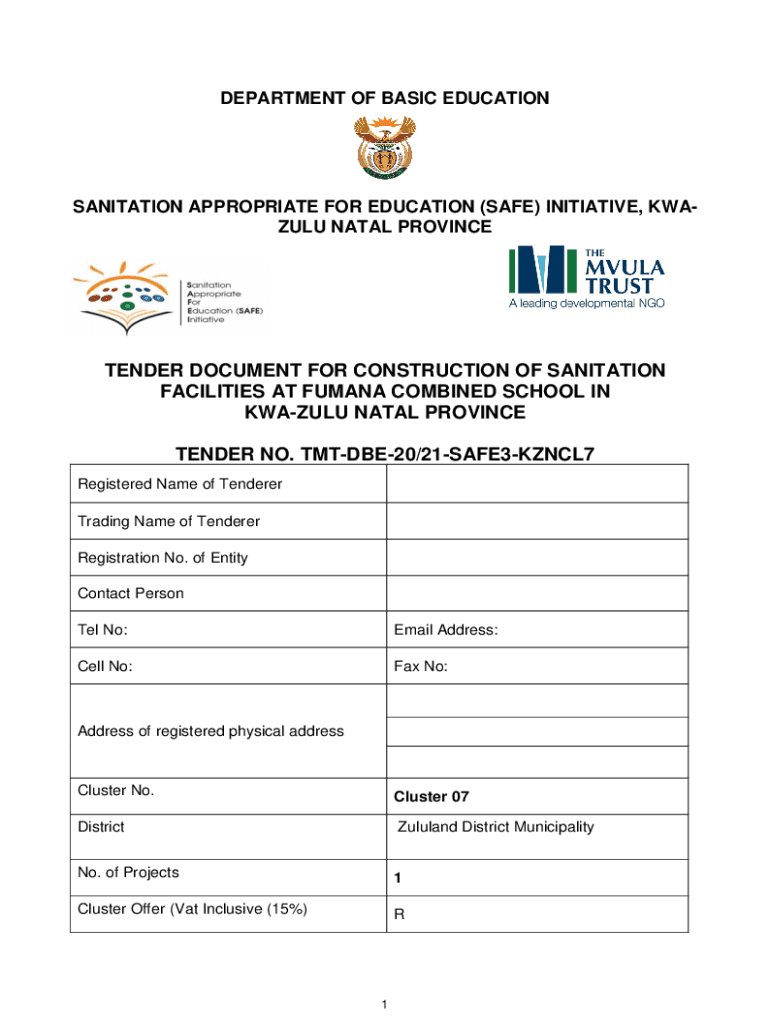 DEPARTMENT OF BASIC EDUCATION

SANITATION APPROPRIATE FOR EDUCATION (SAFE) INITIATIVE, KWA-ZULU NATAL PROVINCE

Sanitation Appropriate For Education (SAFE) Initiative

THE MVULA TRUST
A leading developmental NGO

TENDER DOCUMENT FOR CONSTRUCTION OF SANITATION FACILITIES AT FUMANA COMBINED SCHOOL IN KWA-ZULU NATAL PROVINCE

TENDER NO. TMT-DBE-20/21-SAFE3-KZNCL7

| Registered Name of Tenderer | |
|---|---|
| Trading Name of Tenderer | |
| Registration No. of Entity | |
| Contact Person | |
| Tel No: | Email Address: |
| Cell No: | Fax No: |
| Address of registered physical address | |
| Cluster No. | Cluster 07 |
| District | Zululand District Municipality |
| No. of Projects | 1 |
| Cluster Offer (Vat Inclusive (15%) | R |

1